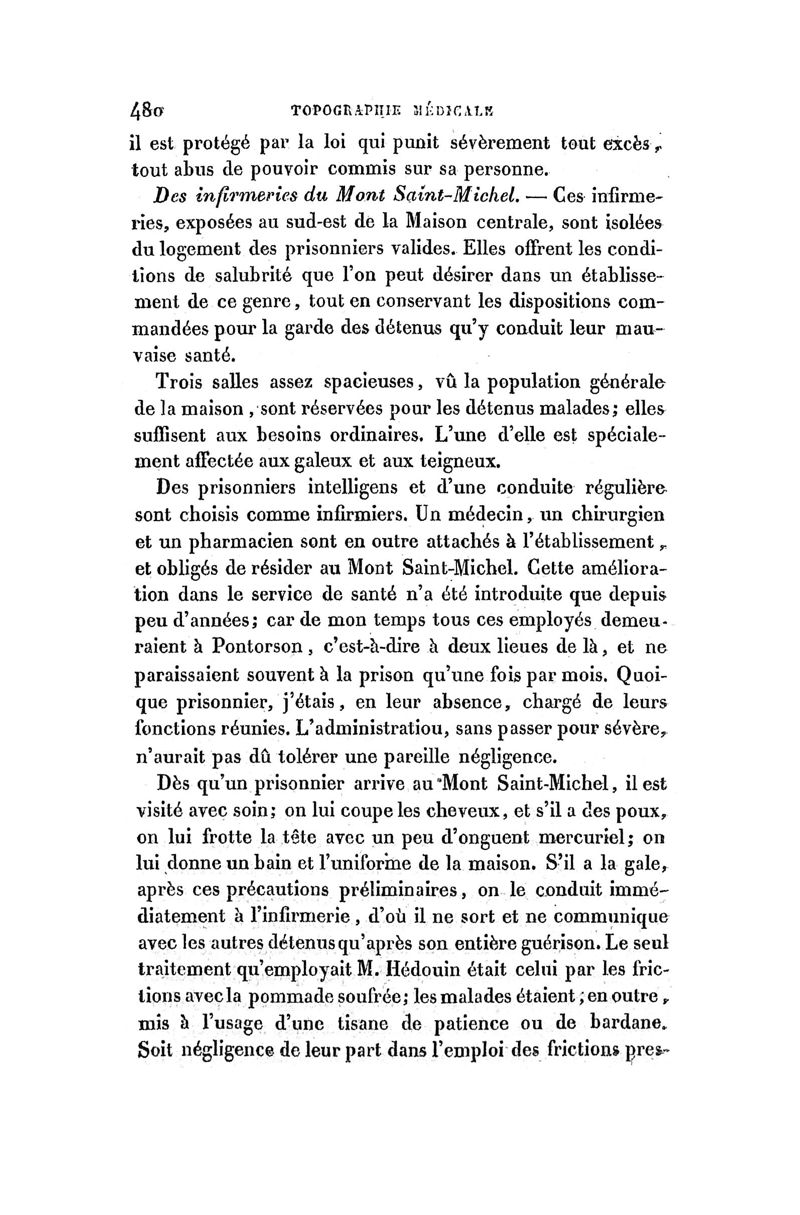 480 TOPOGRAPHIE MÉDICALE

il est protégé par la loi qui punit sévèrement tout excès, tout abus de pouvoir commis sur sa personne.

Des infirmeries du Mont Saint-Michel. — Ces infirmeries, exposées au sud-est de la Maison centrale, sont isolées du logement des prisonniers valides. Elles offrent les conditions de salubrité que l'on peut désirer dans un établissement de ce genre, tout en conservant les dispositions commandées pour la garde des détenus qu'y conduit leur mauvaise santé.

Trois salles assez spacieuses, vû la population générale de la maison, sont réservées pour les détenus malades; elles suffisent aux besoins ordinaires. L'une d'elle est spécialement affectée aux galeux et aux teigneux.

Des prisonniers intelligens et d'une conduite régulière sont choisis comme infirmiers. Un médecin, un chirurgien et un pharmacien sont en outre attachés à l'établissement, et obligés de résider au Mont Saint-Michel. Cette amélioration dans le service de santé n'a été introduite que depuis peu d'années; car de mon temps tous ces employés demeuraient à Pontorson, c'est-à-dire à deux lieues de là, et ne paraissaient souvent à la prison qu'une fois par mois. Quoique prisonnier, j'étais, en leur absence, chargé de leurs fonctions réunies. L'administratiou, sans passer pour sévère, n'aurait pas dû tolérer une pareille négligence.

Dès qu'un prisonnier arrive au Mont Saint-Michel, il est visité avec soin; on lui coupe les cheveux, et s'il a des poux, on lui frotte la tête avec un peu d'onguent mercuriel; on lui donne un bain et l'uniforme de la maison. S'il a la gale, après ces précautions préliminaires, on le conduit immédiatement à l'infirmerie, d'où il ne sort et ne communique avec les autres détenus qu'après son entière guérison. Le seul traitement qu'employait M. Hédouin était celui par les frictions avec la pommade soufrée; les malades étaient, en outre, mis à l'usage d'une tisane de patience ou de bardane. Soit négligence de leur part dans l'emploi des frictions pres-